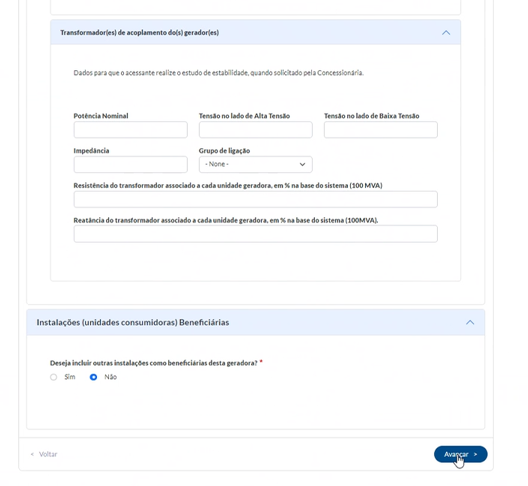 Transformador(es) de acoplamento do(s) gerador(es)

Dados para que o acessante realize o estudo de estabilidade, quando solicitado pela Concessionária.

Potência Nominal

Tensão no lado de Alta Tensão

Tensão no lado de Baixa Tensão

Impedância

Grupo de ligação

- None -

Resistência do transformador associado a cada unidade geradora, em % na base do sistema (100 MVA)

Reatância do transformador associado a cada unidade geradora, em % na base do sistema (100MVA).

Instalações (unidades consumidoras) Beneficiárias

Deseja incluir outras instalações como beneficiárias desta geradora? *

Sim

Não

< Voltar

Avançar >